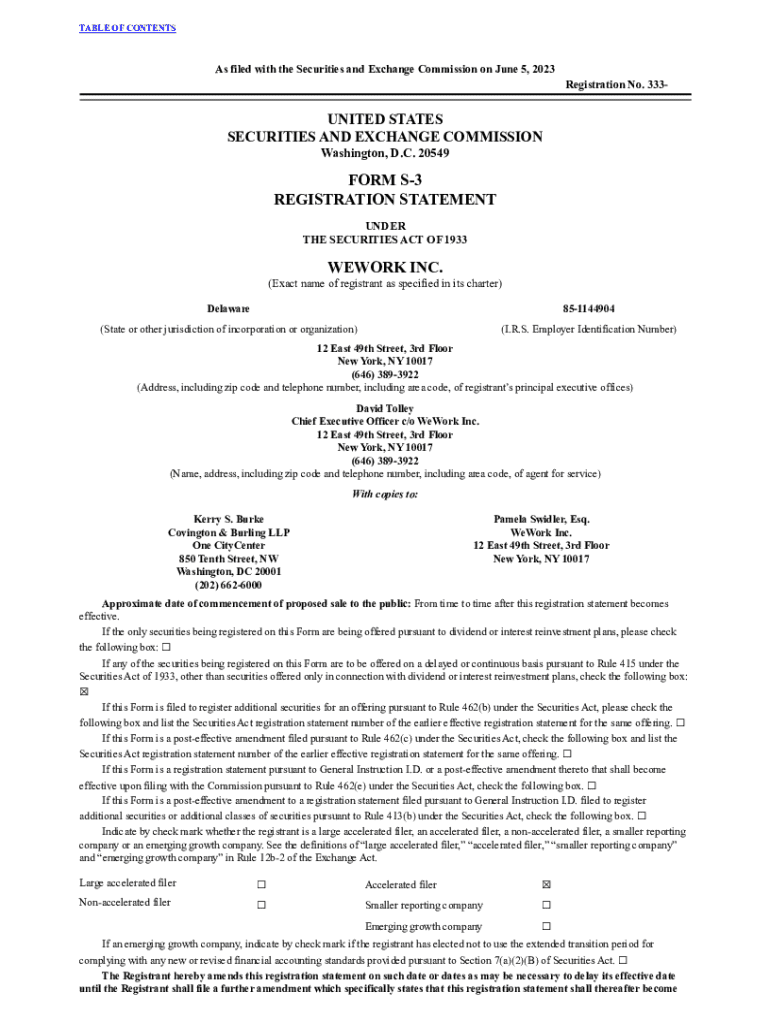 TABLE OF CONTENTS

As filed with the Securities and Exchange Commission on June 5, 2023

Registration No. 333-

UNITED STATES
SECURITIES AND EXCHANGE COMMISSION
Washington, D.C. 20549

FORM S-3
REGISTRATION STATEMENT
UNDER
THE SECURITIES ACT OF 1933

WEWORK INC.
(Exact name of registrant as specified in its charter)

Delaware
(State or other jurisdiction of incorporation or organization)

85-1144904
(I.R.S. Employer Identification Number)

12 East 49th Street, 3rd Floor
New York, NY 10017
(646) 389-3922
(Address, including zip code and telephone number, including area code, of registrant's principal executive offices)

David Tolley
Chief Executive Officer c/o WeWork Inc.
12 East 49th Street, 3rd Floor
New York, NY 10017
(646) 389-3922
(Name, address, including zip code and telephone number, including area code, of agent for service)

With copies to:

Kerry S. Burke
Covington & Burling LLP
One CityCenter
850 Tenth Street, NW
Washington, DC 20001
(202) 662-6000

Pamela Swidler, Esq.
WeWork Inc.
12 East 49th Street, 3rd Floor
New York, NY 10017

Approximate date of commencement of proposed sale to the public: From time to time after this registration statement becomes effective.

If the only securities being registered on this Form are being offered pursuant to dividend or interest reinvestment plans, please check the following box: ☐

If any of the securities being registered on this Form are to be offered on a delayed or continuous basis pursuant to Rule 415 under the Securities Act of 1933, other than securities offered only in connection with dividend or interest reinvestment plans, check the following box: ☒

If this Form is filed to register additional securities for an offering pursuant to Rule 462(b) under the Securities Act, please check the following box and list the Securities Act registration statement number of the earlier effective registration statement for the same offering. ☐

If this Form is a post-effective amendment filed pursuant to Rule 462(c) under the Securities Act, check the following box and list the Securities Act registration statement number of the earlier effective registration statement for the same offering. ☐

If this Form is a registration statement pursuant to General Instruction I.D. or a post-effective amendment thereto that shall become effective upon filing with the Commission pursuant to Rule 462(e) under the Securities Act, check the following box. ☐

If this Form is a post-effective amendment to a registration statement filed pursuant to General Instruction I.D. filed to register additional securities or additional classes of securities pursuant to Rule 413(b) under the Securities Act, check the following box. ☐

Indicate by check mark whether the registrant is a large accelerated filer, an accelerated filer, a non-accelerated filer, a smaller reporting company or an emerging growth company. See the definitions of "large accelerated filer," "accelerated filer," "smaller reporting company" and "emerging growth company" in Rule 12b-2 of the Exchange Act.

| Large accelerated filer | ☐ | Accelerated filer | ☒ |
|---|---|---|---|
| Non-accelerated filer | ☐ | Smaller reporting company | ☐ |
| | | Emerging growth company | ☐ |

If an emerging growth company, indicate by check mark if the registrant has elected not to use the extended transition period for complying with any new or revised financial accounting standards provided pursuant to Section 7(a)(2)(B) of Securities Act. ☐

The Registrant hereby amends this registration statement on such date or dates as may be necessary to delay its effective date until the Registrant shall file a further amendment which specifically states that this registration statement shall thereafter become